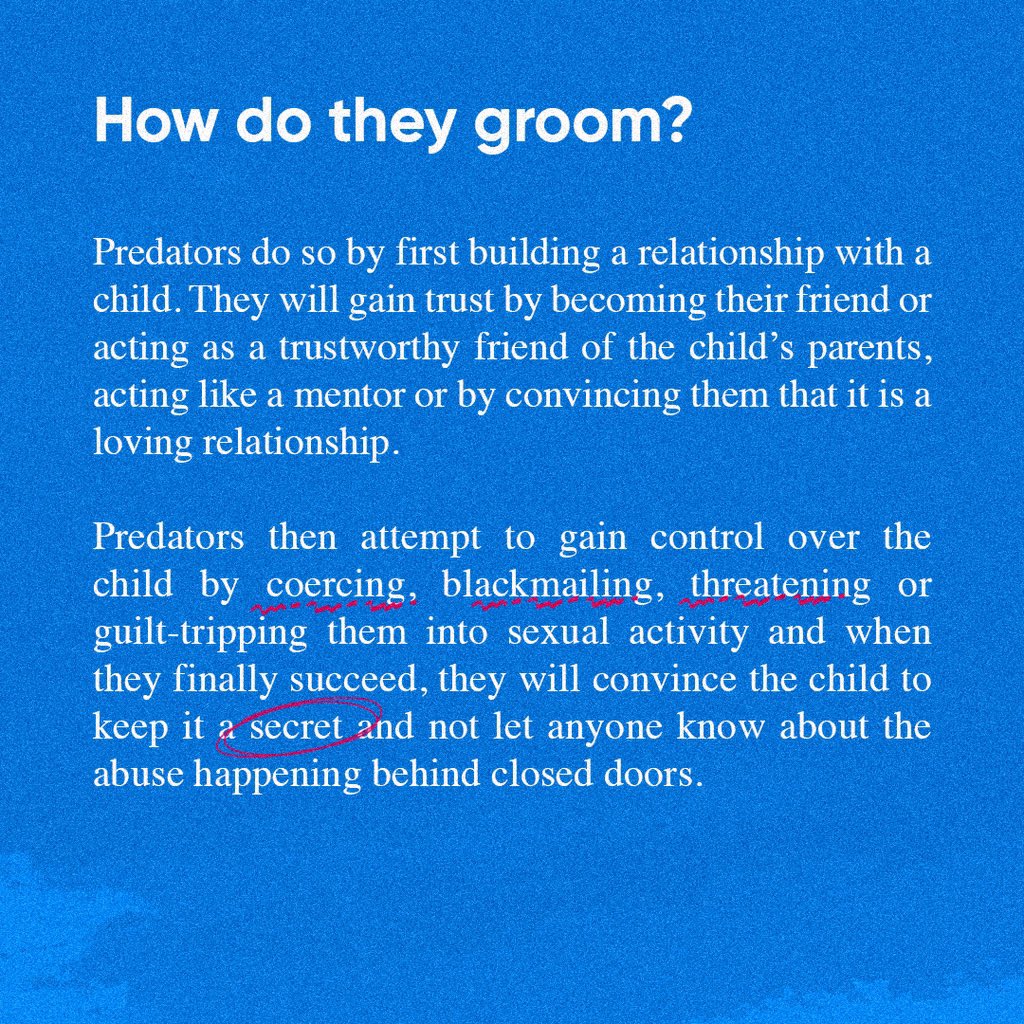 How do they groom?

Predators do so by first building a relationship with a child. They will gain trust by becoming their friend or acting as a trustworthy friend of the child's parents, acting like a mentor or by convincing them that it is a loving relationship.

Predators then attempt to gain control over the child by coercing, blackmailing, threatening or guilt-tripping them into sexual activity and when they finally succeed, they will convince the child to keep it a secret and not let anyone know about the abuse happening behind closed doors.